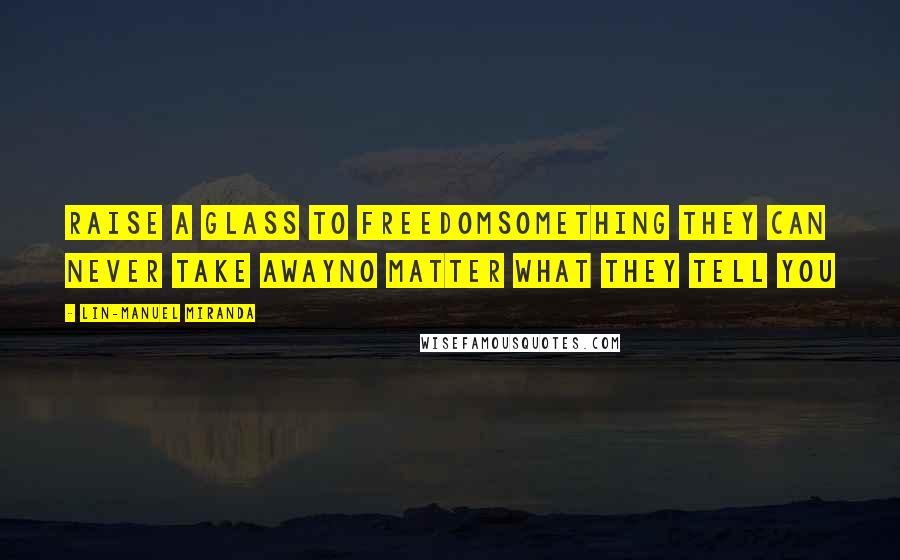 RAISE A GLASS TO FREEDOMSOMETHING THEY CAN NEVER TAKE AWAYNO MATTER WHAT THEY TELL YOU

- LIN-MANUEL MIRANDA

WISEFAMOUSQUOTES.COM